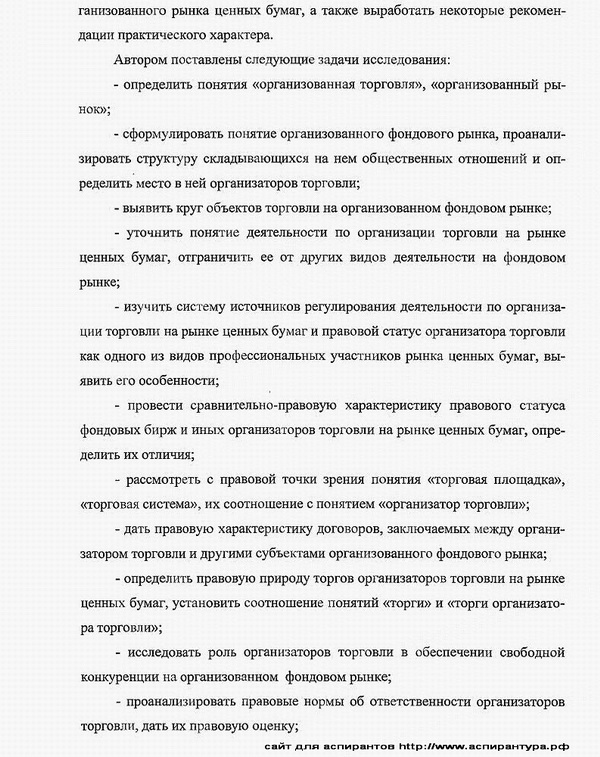 ганизованного рынка ценных бумаг, а также выработать некоторые рекомендации практического характера.

Автором поставлены следующие задачи исследования:

- определить понятия «организованная торговля», «организованный рынок»;

- сформулировать понятие организованного фондового рынка, проанализировать структуру складывающихся на нем общественных отношений и определить место в ней организаторов торговли;

- выявить круг объектов торговли на организованном фондовом рынке;

- уточнить понятие деятельности по организации торговли на рынке ценных бумаг, отграничить ее от других видов деятельности на фондовом рынке;

- изучить систему источников регулирования деятельности по организации торговли на рынке ценных бумаг и правовой статус организатора торговли как одного из видов профессиональных участников рынка ценных бумаг, выявить его особенности;

- провести сравнительно-правовую характеристику правового статуса фондовых бирж и иных организаторов торговли на рынке ценных бумаг, определить их отличия;

- рассмотреть с правовой точки зрения понятия «торговая площадка», «торговая система», их соотношение с понятием «организатор торговли»;

- дать правовую характеристику договоров, заключаемых между организатором торговли и другими субъектами организованного фондового рынка;

- определить правовую природу торгов организаторов торговли на рынке ценных бумаг, установить соотношение понятий «торги» и «торги организатора торговли»;

- исследовать роль организаторов торговли в обеспечении свободной конкуренции на организованном фондовом рынке;

- проанализировать правовые нормы об ответственности организаторов торговли, дать их правовую оценку;

сайт для аспирантов http://www.аспирантура.рф